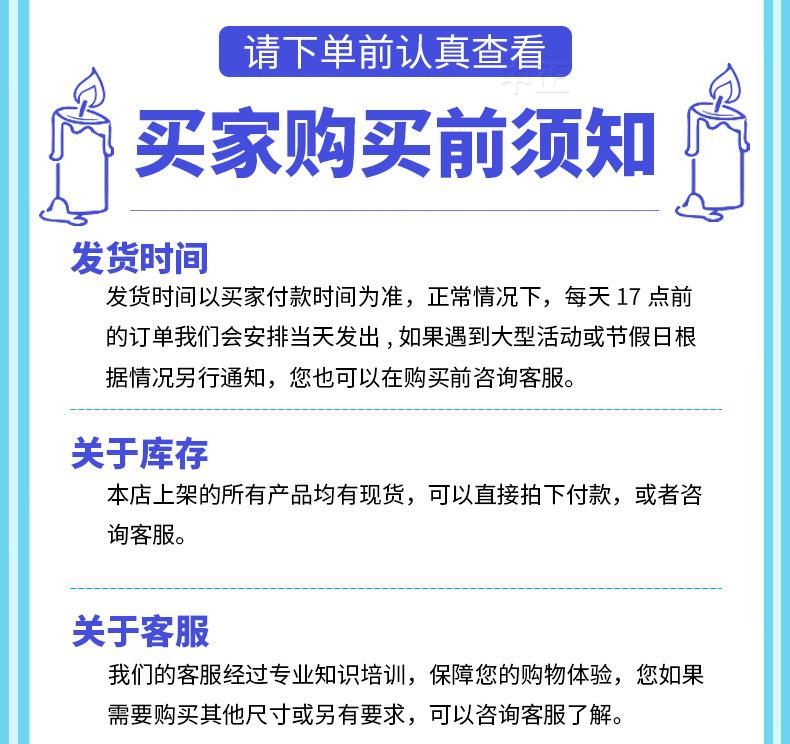 请下单前认真查看

买家购买前须知

发货时间

发货时间以买家付款时间为准，正常情况下，每天17点前的订单我们会安排当天发出，如果遇到大型活动或节假日根据情况另行通知，您也可以在购买前咨询客服。

关于库存

本店上架的所有产品均有现货，可以直接拍下付款，或者咨询客服。

关于客服

我们的客服经过专业知识培训，保障您的购物体验，您如果需要购买其他尺寸或另有要求，可以咨询客服了解。